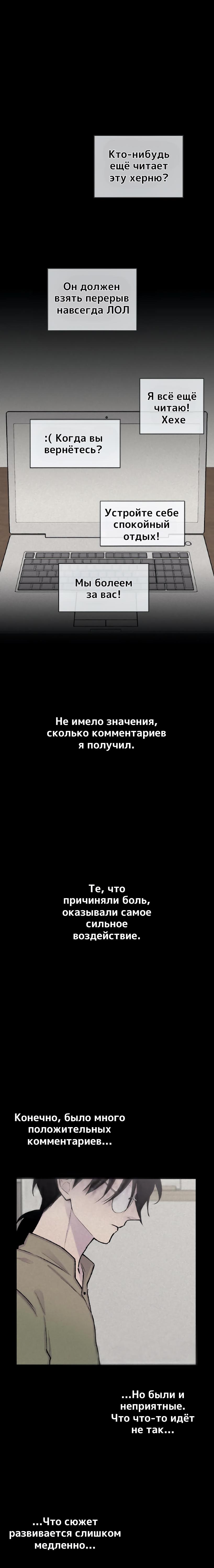 Кто-нибудь ещё читает эту херню?

Он должен взять перерыв навсегда ЛОЛ

Я всё ещё читаю! Хехе

:( Когда вы вернётесь?

Устройте себе спокойный отдых!

Мы болеем за вас!

Не имело значения, сколько комментариев я получил.

Те, что причиняли боль, оказывали самое сильное воздействие.

Конечно, было много положительных комментариев...

...Но были и неприятные. Что что-то идёт не так...

...Что сюжет развивается слишком медленно...